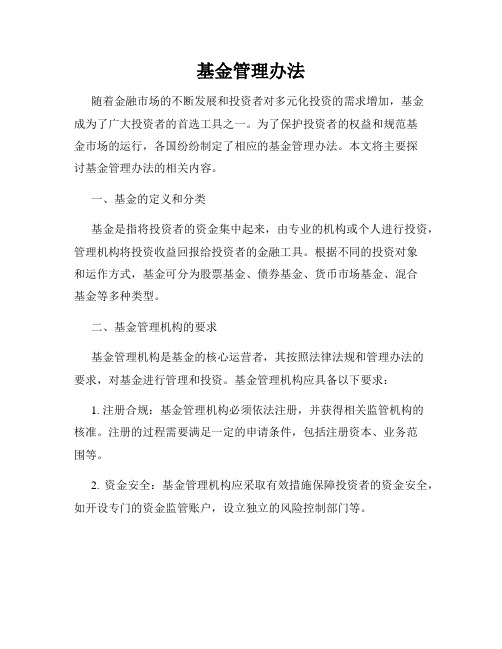 基金管理办法

随着金融市场的不断发展和投资者对多元化投资的需求增加，基金成为了广大投资者的首选工具之一。为了保护投资者的权益和规范基金市场的运行，各国纷纷制定了相应的基金管理办法。本文将主要探讨基金管理办法的相关内容。

一、基金的定义和分类

基金是指将投资者的资金集中起来，由专业的机构或个人进行投资，管理机构将投资收益回报给投资者的金融工具。根据不同的投资对象和运作方式，基金可分为股票基金、债券基金、货币市场基金、混合基金等多种类型。

二、基金管理机构的要求

基金管理机构是基金的核心运营者，其按照法律法规和管理办法的要求，对基金进行管理和投资。基金管理机构应具备以下要求：

1. 注册合规：基金管理机构必须依法注册，并获得相关监管机构的核准。注册的过程需要满足一定的申请条件，包括注册资本、业务范围等。

2. 资金安全：基金管理机构应采取有效措施保障投资者的资金安全，如开设专门的资金监管账户，设立独立的风险控制部门等。